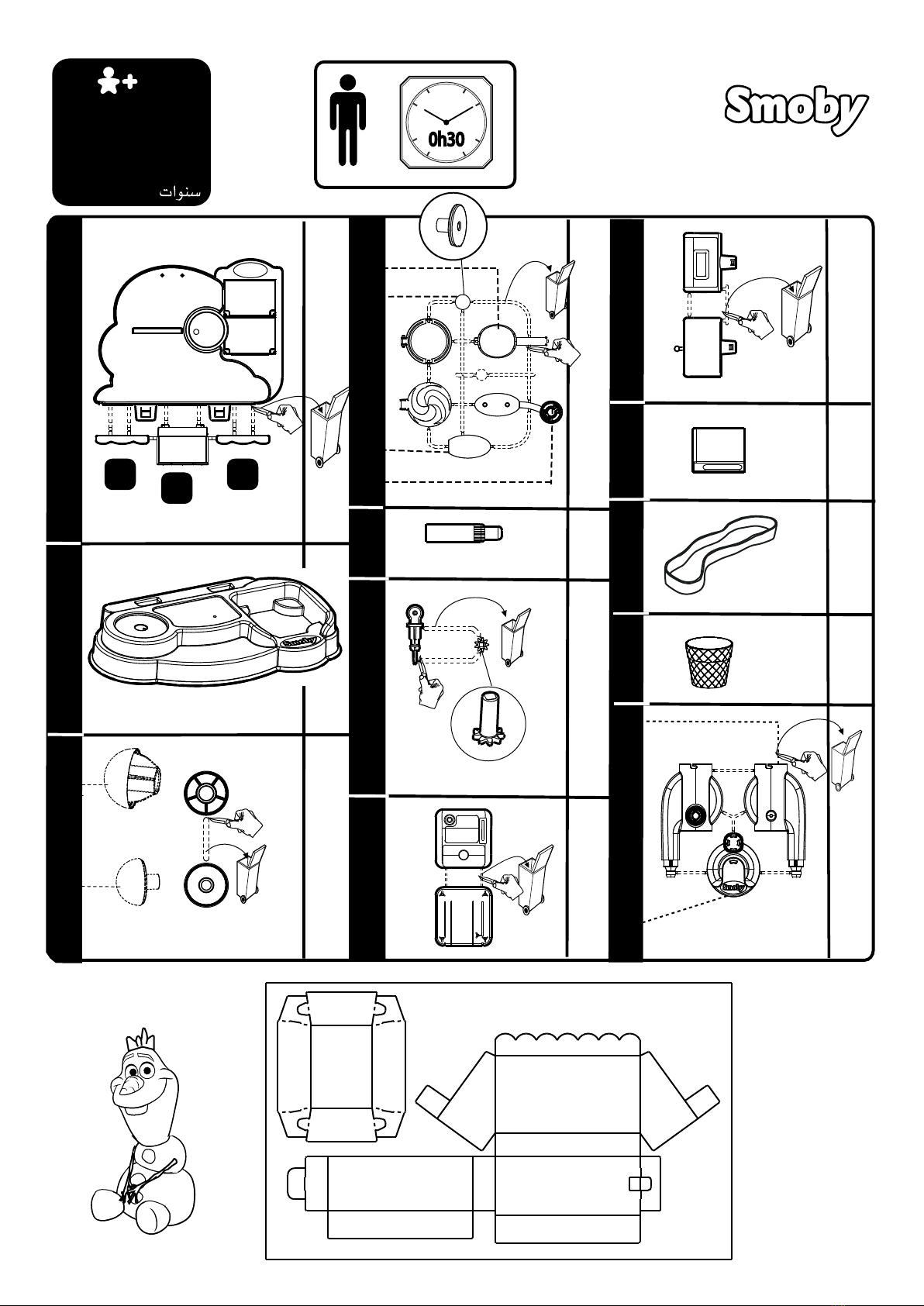 سنوات

0h30

Smoby

Smoby

Smoby